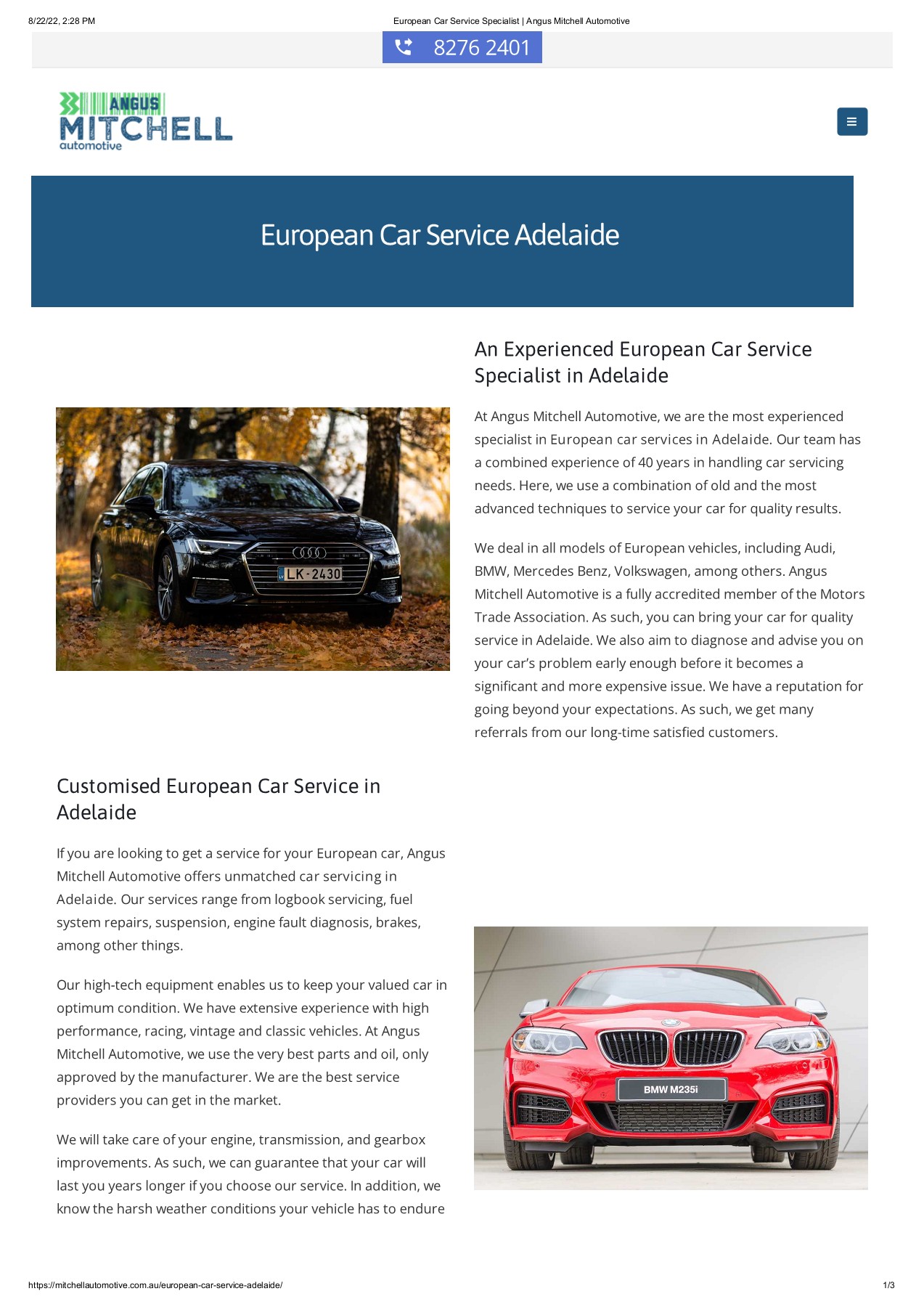 8/22/22, 2:28 PM

European Car Service Specialist | Angus Mitchell Automotive

8276 2401

ANGUS
MITCHELL
automotive

European Car Service Adelaide

An Experienced European Car Service Specialist in Adelaide

LK-2430

At Angus Mitchell Automotive, we are the most experienced specialist in European car services in Adelaide. Our team has a combined experience of 40 years in handling car servicing needs. Here, we use a combination of old and the most advanced techniques to service your car for quality results.

We deal in all models of European vehicles, including Audi, BMW, Mercedes Benz, Volkswagen, among others. Angus Mitchell Automotive is a fully accredited member of the Motors Trade Association. As such, you can bring your car for quality service in Adelaide. We also aim to diagnose and advise you on your car's problem early enough before it becomes a significant and more expensive issue. We have a reputation for going beyond your expectations. As such, we get many referrals from our long-time satisfied customers.

Customised European Car Service in Adelaide

If you are looking to get a service for your European car, Angus Mitchell Automotive offers unmatched car servicing in Adelaide. Our services range from logbook servicing, fuel system repairs, suspension, engine fault diagnosis, brakes, among other things.

Our high-tech equipment enables us to keep your valued car in optimum condition. We have extensive experience with high performance, racing, vintage and classic vehicles. At Angus Mitchell Automotive, we use the very best parts and oil, only approved by the manufacturer. We are the best service providers you can get in the market.

We will take care of your engine, transmission, and gearbox improvements. As such, we can guarantee that your car will last you years longer if you choose our service. In addition, we know the harsh weather conditions your vehicle has to endure

BMW M235i

https://mitchellautomotive.com.au/european-car-service-adelaide/

1/3